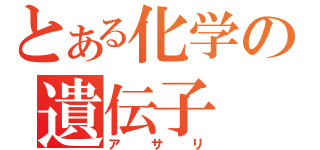 とある化学の遺伝子
アサリ